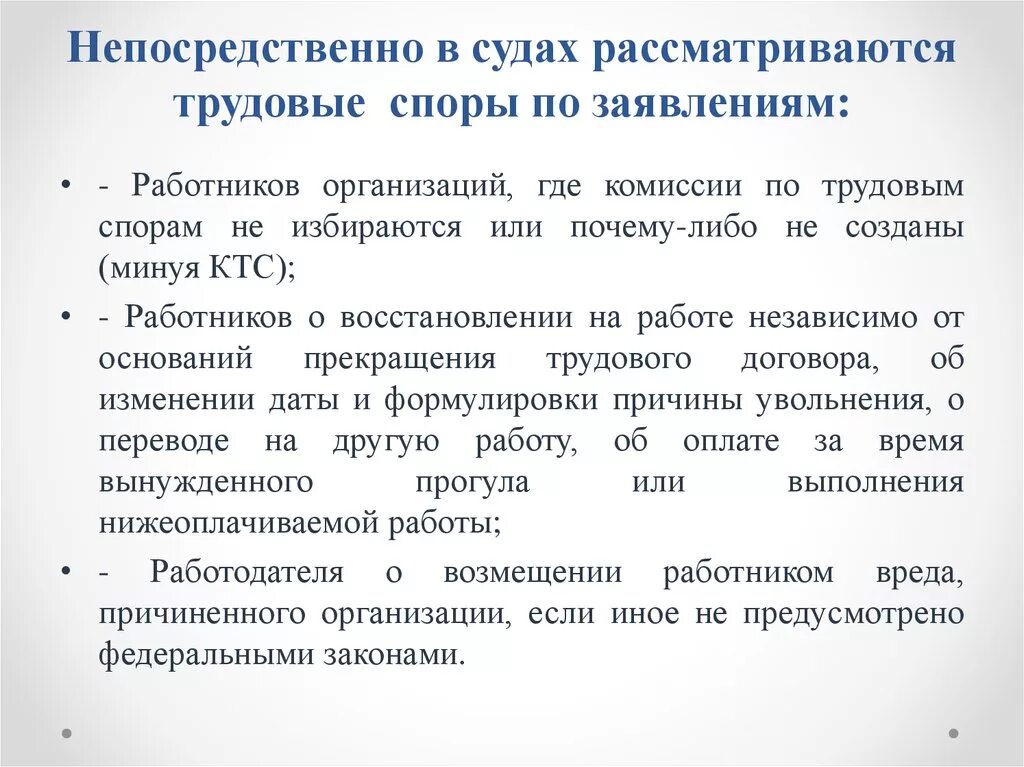 Непосредственно в судах рассматриваются трудовые споры по заявлениям:

• - Работников организаций, где комиссии по трудовым спорам не избираются или почему-либо не созданы (минуя КТС);

• - Работников о восстановлении на работе независимо от оснований прекращения трудового договора, об изменении даты и формулировки причины увольнения, о переводе на другую работу, об оплате за время вынужденного прогула или выполнения нижеоплачиваемой работы;

• - Работодателя о возмещении работником вреда, причиненного организации, если иное не предусмотрено федеральными законами.